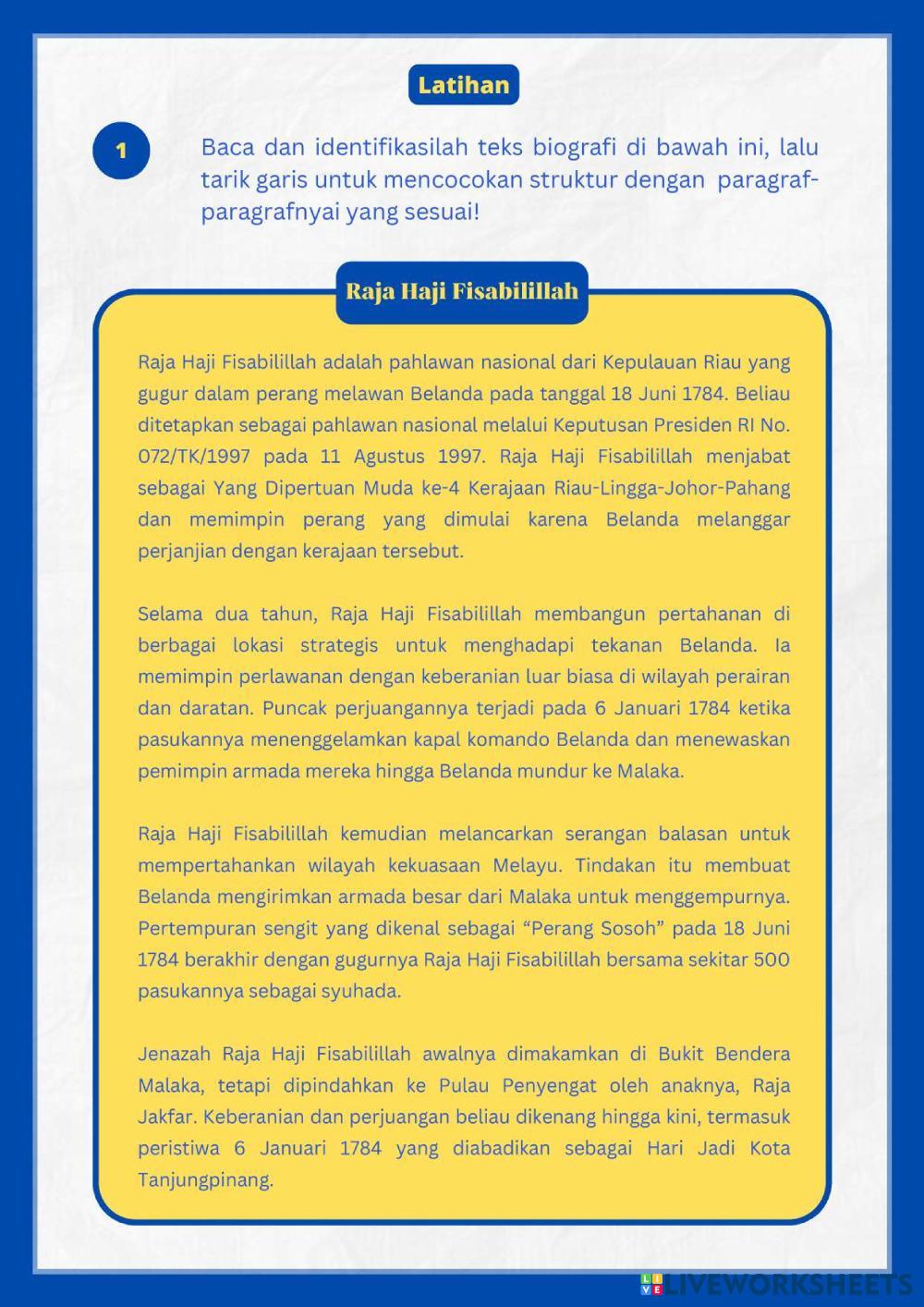 Latihan

1

Baca dan identifikasilah teks biografi di bawah ini, lalu tarik garis untuk mencocokan struktur dengan paragraf-paragrafnyai yang sesuai!

Raja Haji Fisabilillah

Raja Haji Fisabilillah adalah pahlawan nasional dari Kepulauan Riau yang gugur dalam perang melawan Belanda pada tanggal 18 Juni 1784. Beliau ditetapkan sebagai pahlawan nasional melalui Keputusan Presiden RI No. 072/TK/1997 pada 11 Agustus 1997. Raja Haji Fisabilillah menjabat sebagai Yang Dipertuan Muda ke-4 Kerajaan Riau-Lingga-Johor-Pahang dan memimpin perang yang dimulai karena Belanda melanggar perjanjian dengan kerajaan tersebut.

Selama dua tahun, Raja Haji Fisabilillah membangun pertahanan di berbagai lokasi strategis untuk menghadapi tekanan Belanda. Ia memimpin perlawanan dengan keberanian luar biasa di wilayah perairan dan daratan. Puncak perjuangannya terjadi pada 6 Januari 1784 ketika pasukannya menenggelamkan kapal komando Belanda dan menewaskan pemimpin armada mereka hingga Belanda mundur ke Malaka.

Raja Haji Fisabilillah kemudian melancarkan serangan balasan untuk mempertahankan wilayah kekuasaan Melayu. Tindakan itu membuat Belanda mengirimkan armada besar dari Malaka untuk menggempurnya. Pertempuran sengit yang dikenal sebagai “Perang Sosoh” pada 18 Juni 1784 berakhir dengan gugurnya Raja Haji Fisabilillah bersama sekitar 500 pasukannya sebagai syuhada.

Jenazah Raja Haji Fisabilillah awalnya dimakamkan di Bukit Bendera Malaka, tetapi dipindahkan ke Pulau Penyengat oleh anaknya, Raja Jakfar. Keberanian dan perjuangan beliau dikenang hingga kini, termasuk peristiwa 6 Januari 1784 yang diabadikan sebagai Hari Jadi Kota Tanjungpinang.

LIVEWORKSHEETS